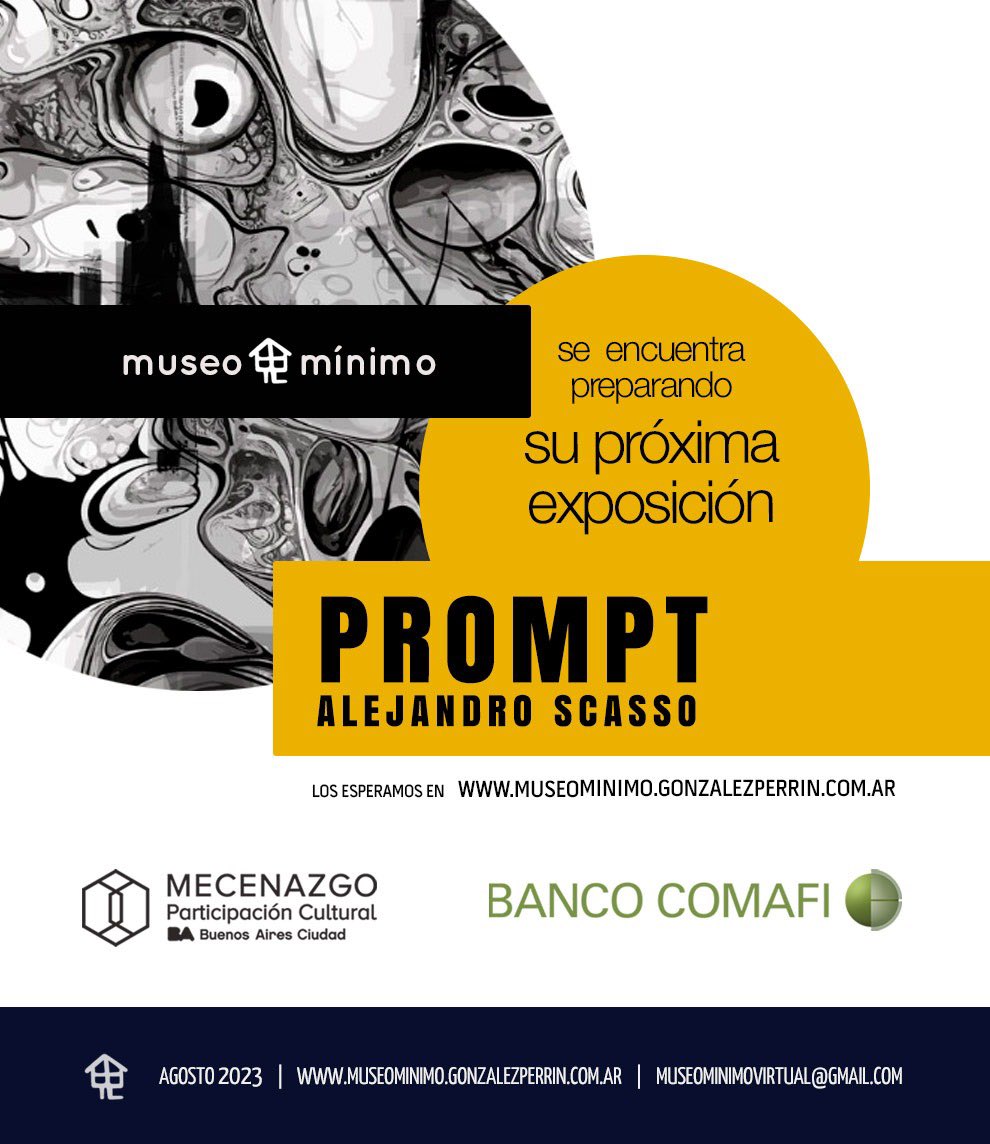 museo mínimo

se encuentra preparando su próxima exposición

PROMPT
ALEJANDRO SCASSO

LOS ESPERAMOS EN WWW.MUSEOMINIMO.GONZALEZPERRIN.COM.AR

MECENAZGO
Participación Cultural
BA Buenos Aires Ciudad

BANCO COMAFI

AGOSTO 2023 | WWW.MUSEOMINIMO.GONZALEZPERRIN.COM.AR | MUSEOMINIMOVIRTUAL@GMAIL.COM